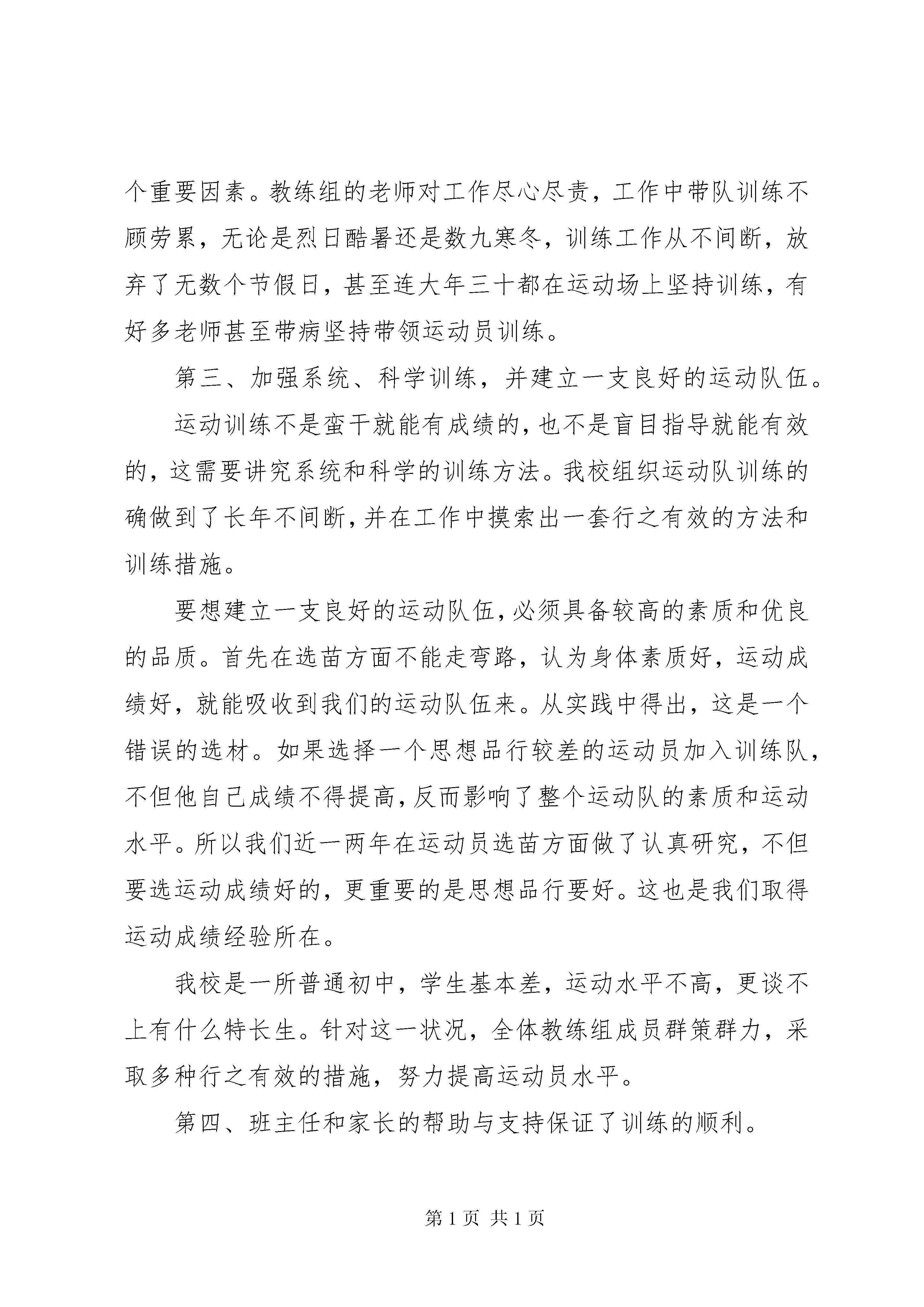 个重要因素。教练组的老师对工作尽心尽责，工作中带队训练不顾劳累，无论是烈日酷暑还是数九寒冬，训练工作从不间断，放弃了无数个节假日，甚至连大年三十都在运动场上坚持训练，有好多老师甚至带病坚持带领运动员训练。

第三、加强系统、科学训练，并建立一支良好的运动队伍。

运动训练不是蛮干就能有成绩的，也不是盲目指导就能有效的，这需要讲究系统和科学的训练方法。我校组织运动队训练的确做到了长年不间断，并在工作中摸索出一套行之有效的方法和训练措施。

要想建立一支良好的运动队伍，必须具备较高的素质和优良的品质。首先在选苗方面不能走弯路，认为身体素质好，运动成绩好，就能吸收到我们的运动队伍来。从实践中得出，这是一个错误的选材。如果选择一个思想品行较差的运动员加入训练队，不但他自己成绩不得提高，反而影响了整个运动队的素质和运动水平。所以我们近一两年在运动员选苗方面做了认真研究，不但要选运动成绩好的，更重要的是思想品行要好。这也是我们取得运动成绩经验所在。

我校是一所普通初中，学生基本差，运动水平不高，更谈不上有什么特长生。针对这一状况，全体教练组成员群策群力，采取多种行之有效的措施，努力提高运动员水平。

第四、班主任和家长的帮助与支持保证了训练的顺利。

第 1 页 共 1 页